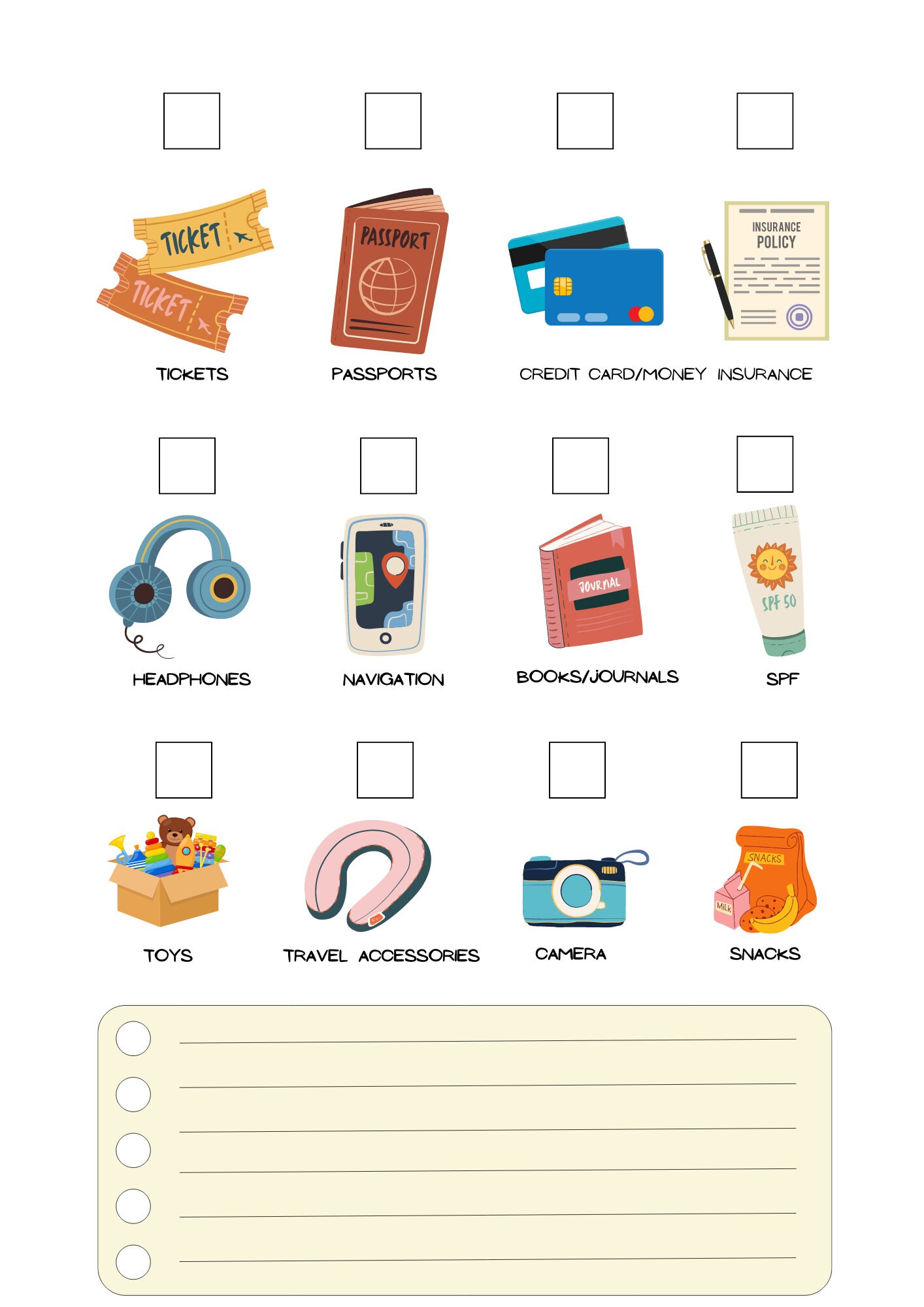 TICKET
TICKET
TICKETS

PASSPORT
PASSPORTS

CREDIT CARD/MONEY

INSURANCE POLICY
INSURANCE

HEADPHONES

NAVIGATION

JOURNAL
BOOKS/JOURNALS

SPF 50
SPF

TOYS

TRAVEL ACCESSORIES

CAMERA

SNACKS
MILK
SNACKS